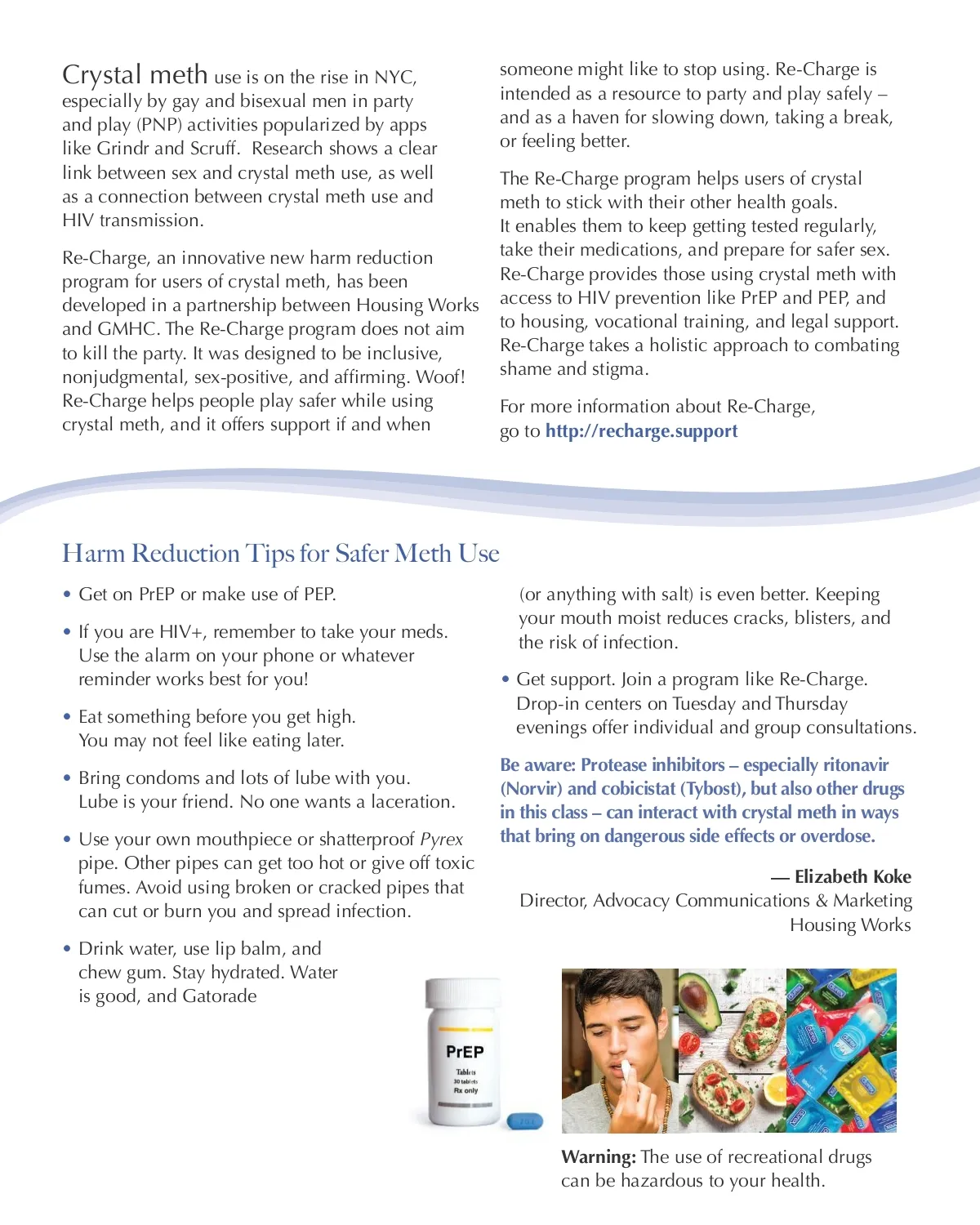 Crystal meth use is on the rise in NYC, especially by gay and bisexual men in party and play (PNP) activities popularized by apps like Grindr and Scruff. Research shows a clear link between sex and crystal meth use, as well as a connection between crystal meth use and HIV transmission.

Re-Charge, an innovative new harm reduction program for users of crystal meth, has been developed in a partnership between Housing Works and GMHC. The Re-Charge program does not aim to kill the party. It was designed to be inclusive, nonjudgmental, sex-positive, and affirming. Woof! Re-Charge helps people play safer while using crystal meth, and it offers support if and when someone might like to stop using. Re-Charge is intended as a resource to party and play safely – and as a haven for slowing down, taking a break, or feeling better.

The Re-Charge program helps users of crystal meth to stick with their other health goals. It enables them to keep getting tested regularly, take their medications, and prepare for safer sex. Re-Charge provides those using crystal meth with access to HIV prevention like PrEP and PEP, and to housing, vocational training, and legal support. Re-Charge takes a holistic approach to combating shame and stigma.

For more information about Re-Charge, go to http://recharge.support

Harm Reduction Tips for Safer Meth Use

• Get on PrEP or make use of PEP.

• If you are HIV+, remember to take your meds. Use the alarm on your phone or whatever reminder works best for you!

• Eat something before you get high. You may not feel like eating later.

• Bring condoms and lots of lube with you. Lube is your friend. No one wants a laceration.

• Use your own mouthpiece or shatterproof Pyrex pipe. Other pipes can get too hot or give off toxic fumes. Avoid using broken or cracked pipes that can cut or burn you and spread infection.

• Drink water, use lip balm, and chew gum. Stay hydrated. Water is good, and Gatorade (or anything with salt) is even better. Keeping your mouth moist reduces cracks, blisters, and the risk of infection.

• Get support. Join a program like Re-Charge. Drop-in centers on Tuesday and Thursday evenings offer individual and group consultations.

Be aware: Protease inhibitors – especially ritonavir (Norvir) and cobicistat (Tybost), but also other drugs in this class – can interact with crystal meth in ways that bring on dangerous side effects or overdose.

— Elizabeth Koke
Director, Advocacy Communications & Marketing
Housing Works

PrEP
Tablets
30 tablets
Rx only

Warning: The use of recreational drugs can be hazardous to your health.